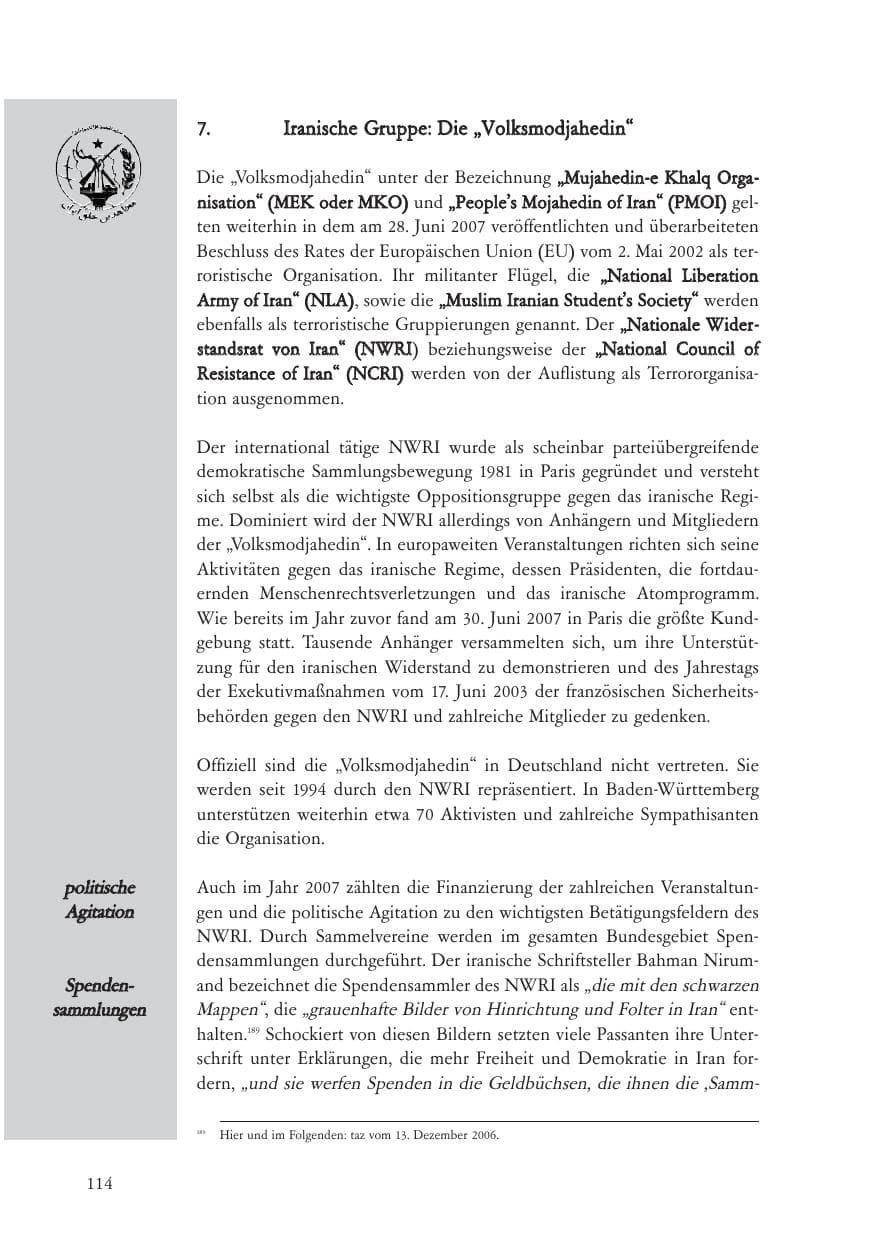 7. Iranische Gruppe: Die „Volksmodjahedin“

Die „Volksmodjahedin“ unter der Bezeichnung „Mujahedin-e Khalq Organisation“ (MEK oder MKO) und „People's Mojahedin of Iran“ (PMOI) gelten weiterhin in dem am 28. Juni 2007 veröffentlichten und überarbeiteten Beschluss des Rates der Europäischen Union (EU) vom 2. Mai 2002 als terroristische Organisation. Ihr militanter Flügel, die „National Liberation Army of Iran“ (NLA), sowie die „Muslim Iranian Student's Society“ werden ebenfalls als terroristische Gruppierungen genannt. Der „Nationale Widerstandsrat von Iran“ (NWRI) beziehungsweise der „National Council of Resistance of Iran“ (NCRI) werden von der Auflistung als Terrororganisation ausgenommen.

Der international tätige NWRI wurde als scheinbar parteiübergreifende demokratische Sammlungsbewegung 1981 in Paris gegründet und versteht sich selbst als die wichtigste Oppositionsgruppe gegen das iranische Regime. Dominiert wird der NWRI allerdings von Anhängern und Mitgliedern der „Volksmodjahedin“. In europaweiten Veranstaltungen richten sich seine Aktivitäten gegen das iranische Regime, dessen Präsidenten, die fortdauernden Menschenrechtsverletzungen und das iranische Atomprogramm. Wie bereits im Jahr zuvor fand am 30. Juni 2007 in Paris die größte Kundgebung statt. Tausende Anhänger versammelten sich, um ihre Unterstützung für den iranischen Widerstand zu demonstrieren und des Jahrestags der Exekutivmaßnahmen vom 17. Juni 2003 der französischen Sicherheitsbehörden gegen den NWRI und zahlreiche Mitglieder zu gedenken.

Offiziell sind die „Volksmodjahedin“ in Deutschland nicht vertreten. Sie werden seit 1994 durch den NWRI repräsentiert. In Baden-Württemberg unterstützen weiterhin etwa 70 Aktivisten und zahlreiche Sympathisanten die Organisation.

politische Agitation

Spendensammlungen

Auch im Jahr 2007 zählten die Finanzierung der zahlreichen Veranstaltungen und die politische Agitation zu den wichtigsten Betätigungsfeldern des NWRI. Durch Sammelvereine werden im gesamten Bundesgebiet Spendensammlungen durchgeführt. Der iranische Schriftsteller Bahman Nirumand bezeichnet die Spendensammler des NWRI als „die mit den schwarzen Mappen“, die „grauenhafte Bilder von Hinrichtung und Folter in Iran“ enthalten.$^{189}$ Schockiert von diesen Bildern setzten viele Passanten ihre Unterschrift unter Erklärungen, die mehr Freiheit und Demokratie in Iran fordern, „und sie werfen Spenden in die Geldbüchsen, die ihnen die ‚Samm-

$^{189}$ Hier und im Folgenden: taz vom 13. Dezember 2006.

114